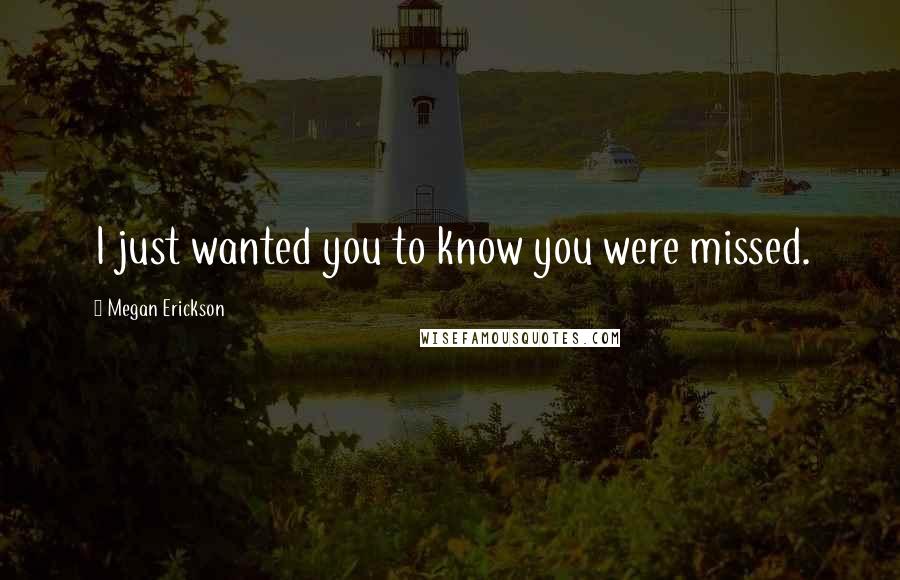 I just wanted you to know you were missed.

Megan Erickson

WISEFAMOUSQUOTES.COM